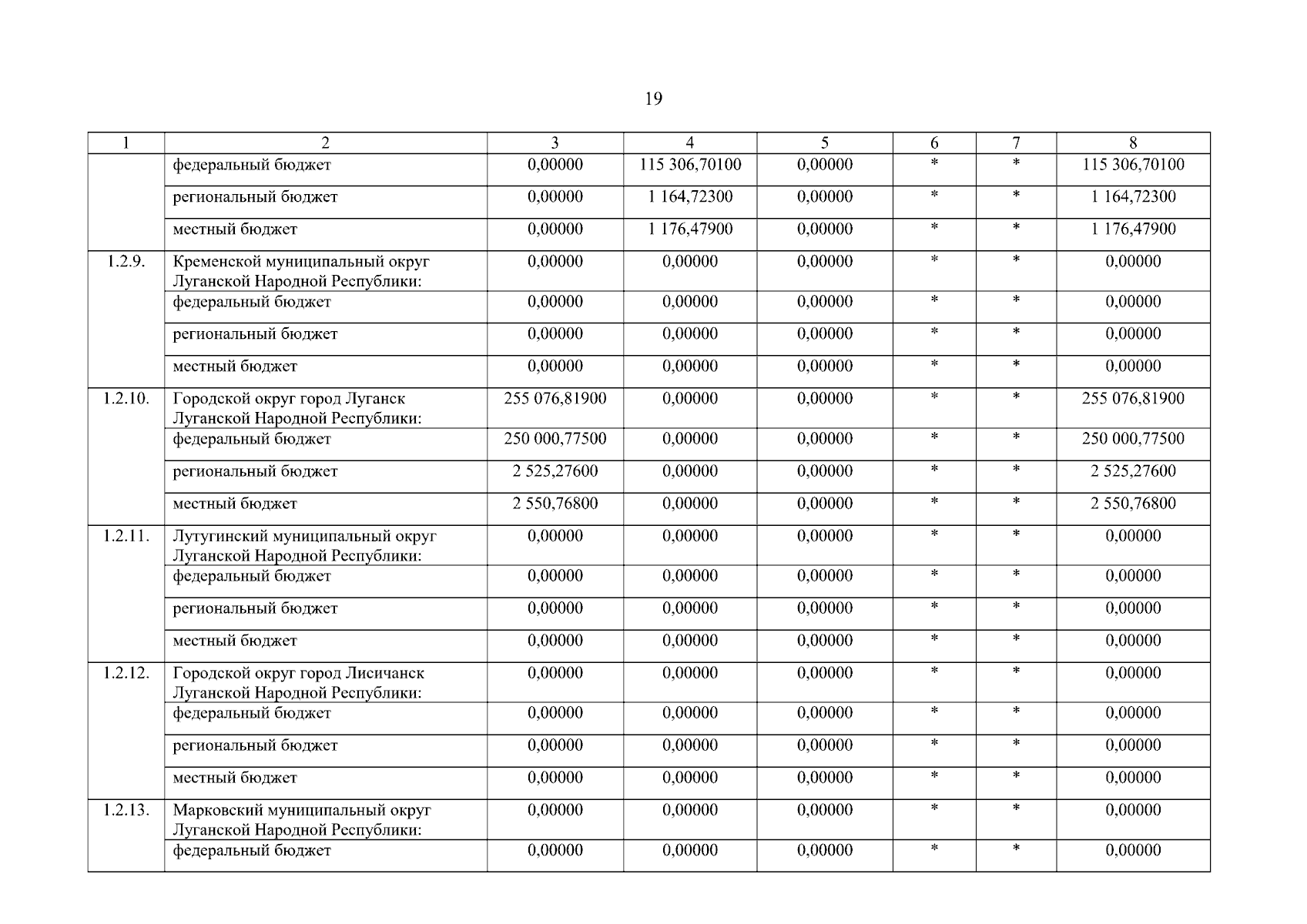 19

| 1 | 2 | 3 | 4 | 5 | 6 | 7 | 8 |
|---|---|---|---|---|---|---|---|
|  | федеральный бюджет | 0,00000 | 115 306,70100 | 0,00000 | * | * | 115 306,70100 |
|  | региональный бюджет | 0,00000 | 1 164,72300 | 0,00000 | * | * | 1 164,72300 |
|  | местный бюджет | 0,00000 | 1 176,47900 | 0,00000 | * | * | 1 176,47900 |
| 1.2.9. | Кременской муниципальный округ Луганской Народной Республики: | 0,00000 | 0,00000 | 0,00000 | * | * | 0,00000 |
|  | федеральный бюджет | 0,00000 | 0,00000 | 0,00000 | * | * | 0,00000 |
|  | региональный бюджет | 0,00000 | 0,00000 | 0,00000 | * | * | 0,00000 |
|  | местный бюджет | 0,00000 | 0,00000 | 0,00000 | * | * | 0,00000 |
| 1.2.10. | Городской округ город Луганск Луганской Народной Республики: | 255 076,81900 | 0,00000 | 0,00000 | * | * | 255 076,81900 |
|  | федеральный бюджет | 250 000,77500 | 0,00000 | 0,00000 | * | * | 250 000,77500 |
|  | региональный бюджет | 2 525,27600 | 0,00000 | 0,00000 | * | * | 2 525,27600 |
|  | местный бюджет | 2 550,76800 | 0,00000 | 0,00000 | * | * | 2 550,76800 |
| 1.2.11. | Лутугинский муниципальный округ Луганской Народной Республики: | 0,00000 | 0,00000 | 0,00000 | * | * | 0,00000 |
|  | федеральный бюджет | 0,00000 | 0,00000 | 0,00000 | * | * | 0,00000 |
|  | региональный бюджет | 0,00000 | 0,00000 | 0,00000 | * | * | 0,00000 |
|  | местный бюджет | 0,00000 | 0,00000 | 0,00000 | * | * | 0,00000 |
| 1.2.12. | Городской округ город Лисичанск Луганской Народной Республики: | 0,00000 | 0,00000 | 0,00000 | * | * | 0,00000 |
|  | федеральный бюджет | 0,00000 | 0,00000 | 0,00000 | * | * | 0,00000 |
|  | региональный бюджет | 0,00000 | 0,00000 | 0,00000 | * | * | 0,00000 |
|  | местный бюджет | 0,00000 | 0,00000 | 0,00000 | * | * | 0,00000 |
| 1.2.13. | Марковский муниципальный округ Луганской Народной Республики: | 0,00000 | 0,00000 | 0,00000 | * | * | 0,00000 |
|  | федеральный бюджет | 0,00000 | 0,00000 | 0,00000 | * | * | 0,00000 |